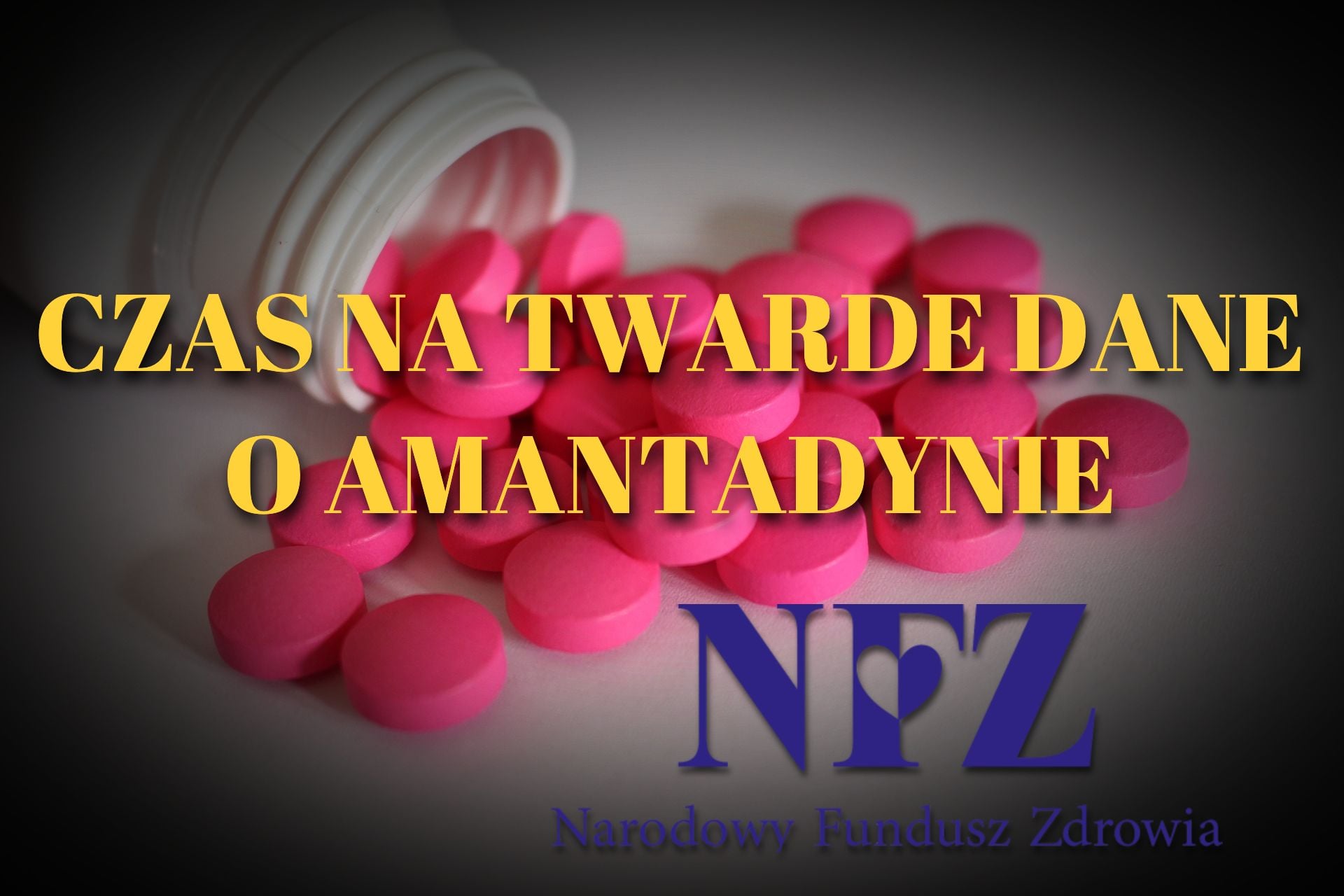 CZAS NA TWARDE DANE O AMANTADYNIE

NFZ

Narodowy Fundusz Zdrowia